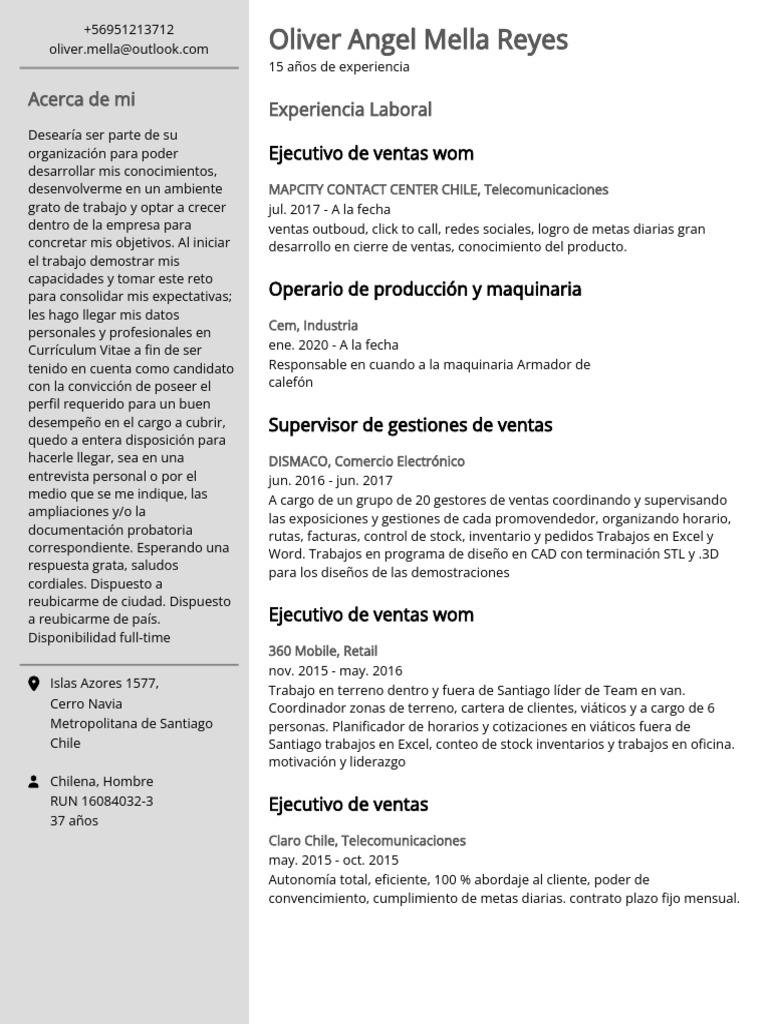 +56951213712
oliver.mella@outlook.com

Acerca de mi

Desearía ser parte de su organización para poder desarrollar mis conocimientos, desenvolverme en un ambiente grato de trabajo y optar a crecer dentro de la empresa para concretar mis objetivos. Al iniciar el trabajo demostrar mis capacidades y tomar este reto para consolidar mis expectativas; les hago llegar mis datos personales y profesionales en Currículum Vitae a fin de ser tenido en cuenta como candidato con la convicción de poseer el perfil requerido para un buen desempeño en el cargo a cubrir, quedo a entera disposición para hacerle llegar, sea en una entrevista personal o por el medio que se me indique, las ampliaciones y/o la documentación probatoria correspondiente. Esperando una respuesta grata, saludos cordiales. Dispuesto a reubicarme de ciudad. Dispuesto a reubicarme de país. Disponibilidad full-time

Islas Azores 1577,
Cerro Navia
Metropolitana de Santiago
Chile

Chilena, Hombre
RUN 16084032-3
37 años

Oliver Angel Mella Reyes
15 años de experiencia

Experiencia Laboral

Ejecutivo de ventas wom

MAPCITY CONTACT CENTER CHILE, Telecomunicaciones
jul. 2017 - A la fecha
ventas outboud, click to call, redes sociales, logro de metas diarias gran desarrollo en cierre de ventas, conocimiento del producto.

Operario de producción y maquinaria

Cem, Industria
ene. 2020 - A la fecha
Responsable en cuando a la maquinaria Armador de calefón

Supervisor de gestiones de ventas

DISMACO, Comercio Electrónico
jun. 2016 - jun. 2017
A cargo de un grupo de 20 gestores de ventas coordinando y supervisando las exposiciones y gestiones de cada promovendedor, organizando horario, rutas, facturas, control de stock, inventario y pedidos Trabajos en Excel y Word. Trabajos en programa de diseño en CAD con terminación STL y .3D para los diseños de las demostraciones

Ejecutivo de ventas wom

360 Mobile, Retail
nov. 2015 - may. 2016
Trabajo en terreno dentro y fuera de Santiago líder de Team en van. Coordinador zonas de terreno, cartera de clientes, viáticos y a cargo de 6 personas. Planificador de horarios y cotizaciones en viáticos fuera de Santiago trabajos en Excel, conteo de stock inventarios y trabajos en oficina. motivación y liderazgo

Ejecutivo de ventas

Claro Chile, Telecomunicaciones
may. 2015 - oct. 2015
Autonomía total, eficiente, 100 % abordaje al cliente, poder de convencimiento, cumplimiento de metas diarias. contrato plazo fijo mensual.